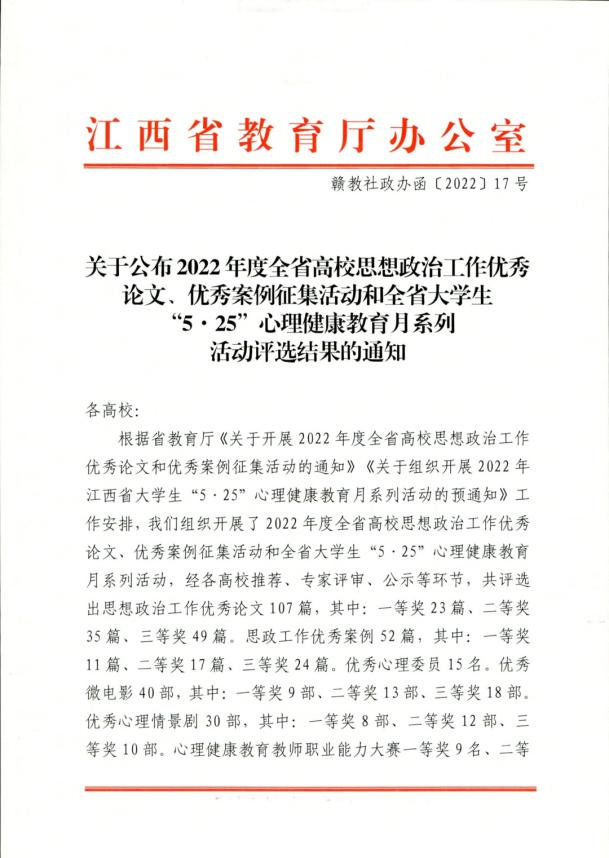 江西省教育厅办公室

赣教社政办函〔2022〕17号

关于公布2022年度全省高校思想政治工作优秀论文、优秀案例征集活动和全省大学生“5·25”心理健康教育月系列活动评选结果的通知

各高校：

根据省教育厅《关于开展2022年度全省高校思想政治工作优秀论文和优秀案例征集活动的通知》《关于组织开展2022年江西省大学生“5·25”心理健康教育月系列活动的预通知》工作安排，我们组织开展了2022年度全省高校思想政治工作优秀论文、优秀案例征集活动和全省大学生“5·25”心理健康教育月系列活动，经各高校推荐、专家评审、公示等环节，共评选出思想政治工作优秀论文107篇，其中：一等奖23篇、二等奖35篇、三等奖49篇。思政工作优秀案例52篇，其中：一等奖11篇、二等奖17篇、三等奖24篇。优秀心理委员15名。优秀微电影40部，其中：一等奖9部、二等奖13部、三等奖18部。优秀心理情景剧30部，其中：一等奖8部、二等奖12部、三等奖10部。心理健康教育教师职业能力大赛一等奖9名、二等